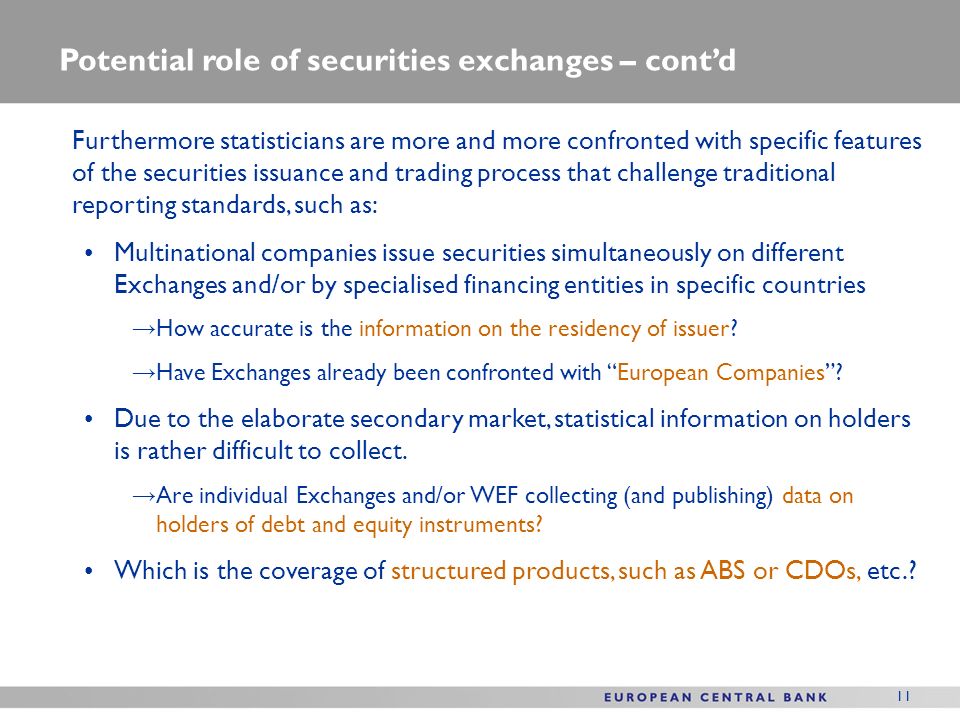 Potential role of securities exchanges – cont'd

Furthermore statisticians are more and more confronted with specific features of the securities issuance and trading process that challenge traditional reporting standards, such as:

• Multinational companies issue securities simultaneously on different Exchanges and/or by specialised financing entities in specific countries

→How accurate is the information on the residency of issuer?

→Have Exchanges already been confronted with "European Companies"?

• Due to the elaborate secondary market, statistical information on holders is rather difficult to collect.

→Are individual Exchanges and/or WEF collecting (and publishing) data on holders of debt and equity instruments?

• Which is the coverage of structured products, such as ABS or CDOs, etc.?

EUROPEAN CENTRAL BANK 11